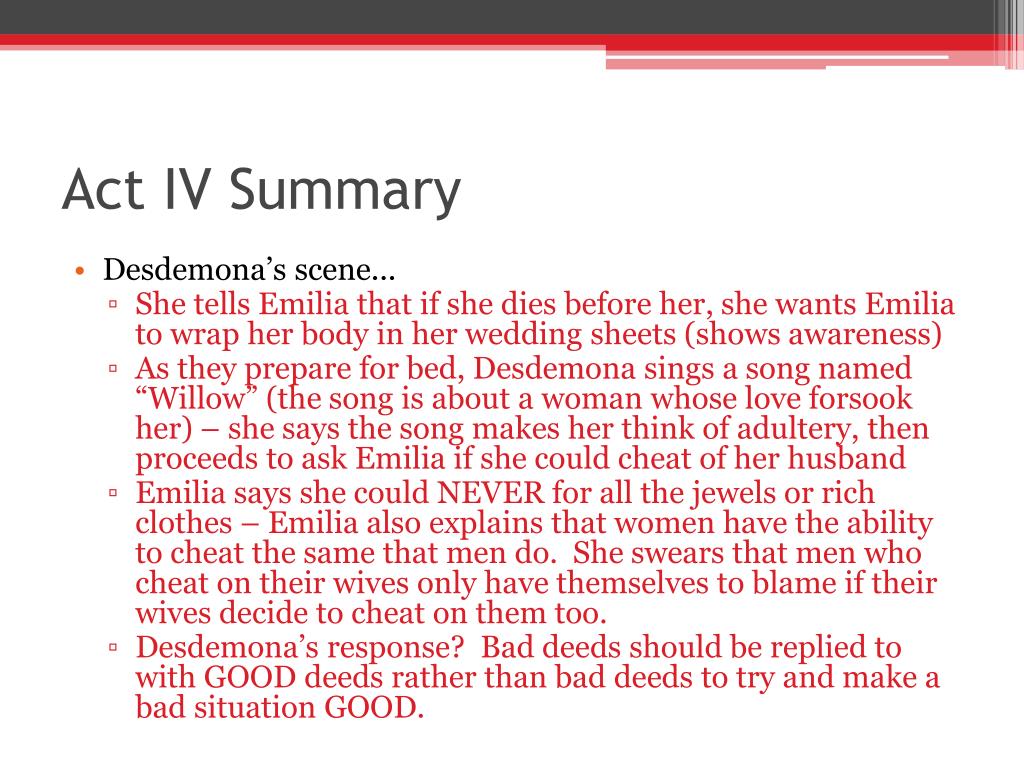 Act IV Summary

• Desdemona's scene…
 ▫ She tells Emilia that if she dies before her, she wants Emilia to wrap her body in her wedding sheets (shows awareness)
 ▫ As they prepare for bed, Desdemona sings a song named "Willow" (the song is about a woman whose love forsook her) – she says the song makes her think of adultery, then proceeds to ask Emilia if she could cheat of her husband
 ▫ Emilia says she could NEVER for all the jewels or rich clothes – Emilia also explains that women have the ability to cheat the same that men do. She swears that men who cheat on their wives only have themselves to blame if their wives decide to cheat on them too.
 ▫ Desdemona's response? Bad deeds should be replied to with GOOD deeds rather than bad deeds to try and make a bad situation GOOD.